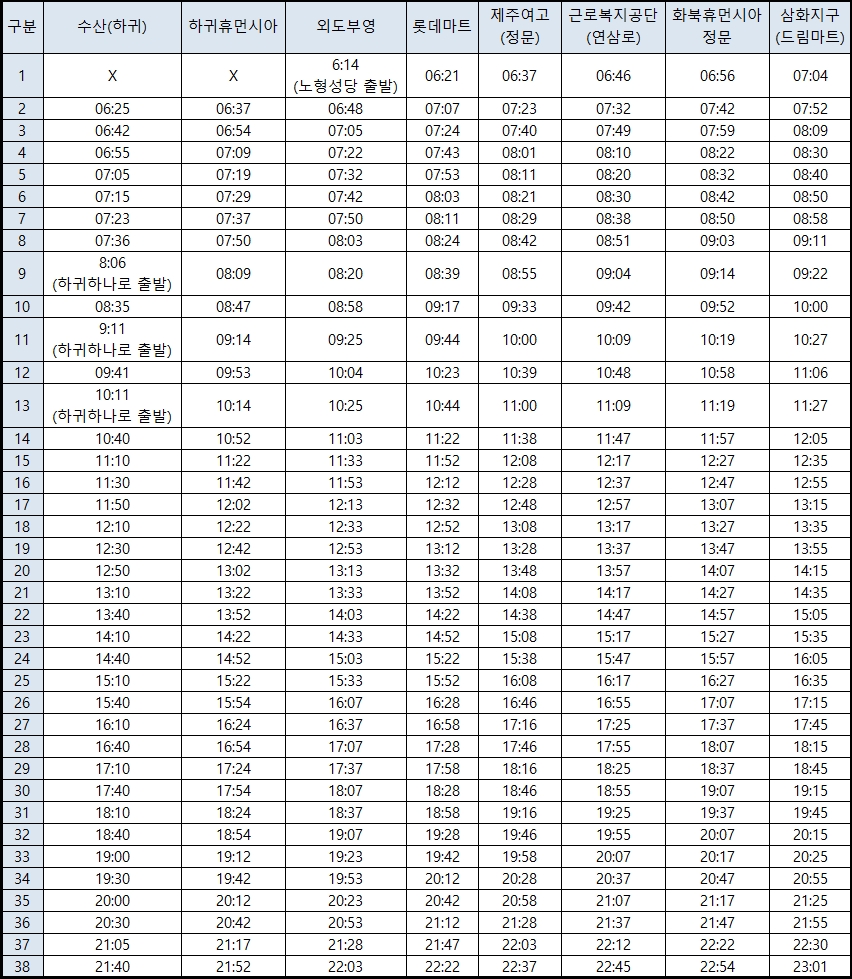 | 구분 | 수산(하귀) | 하귀휴먼시아 | 외도부영 | 롯데마트 | 제주여고 (정문) | 근로복지공단 (연삼로) | 화북휴먼시아 정문 | 삼화지구 (드림마트) |
|---|---|---|---|---|---|---|---|---|
| 1 | X | X | 6:14 (노형성당 출발) | 06:21 | 06:37 | 06:46 | 06:56 | 07:04 |
| 2 | 06:25 | 06:37 | 06:48 | 07:07 | 07:23 | 07:32 | 07:42 | 07:52 |
| 3 | 06:42 | 06:54 | 07:05 | 07:24 | 07:40 | 07:49 | 07:59 | 08:09 |
| 4 | 06:55 | 07:09 | 07:22 | 07:43 | 08:01 | 08:10 | 08:22 | 08:30 |
| 5 | 07:05 | 07:19 | 07:32 | 07:53 | 08:11 | 08:20 | 08:32 | 08:40 |
| 6 | 07:15 | 07:29 | 07:42 | 08:03 | 08:21 | 08:30 | 08:42 | 08:50 |
| 7 | 07:23 | 07:37 | 07:50 | 08:11 | 08:29 | 08:38 | 08:50 | 08:58 |
| 8 | 07:36 | 07:50 | 08:03 | 08:24 | 08:42 | 08:51 | 09:03 | 09:11 |
| 9 | 8:06 (하귀하나로 출발) | 08:09 | 08:20 | 08:39 | 08:55 | 09:04 | 09:14 | 09:22 |
| 10 | 08:35 | 08:47 | 08:58 | 09:17 | 09:33 | 09:42 | 09:52 | 10:00 |
| 11 | 9:11 (하귀하나로 출발) | 09:14 | 09:25 | 09:44 | 10:00 | 10:09 | 10:19 | 10:27 |
| 12 | 09:41 | 09:53 | 10:04 | 10:23 | 10:39 | 10:48 | 10:58 | 11:06 |
| 13 | 10:11 (하귀하나로 출발) | 10:14 | 10:25 | 10:44 | 11:00 | 11:09 | 11:19 | 11:27 |
| 14 | 10:40 | 10:52 | 11:03 | 11:22 | 11:38 | 11:47 | 11:57 | 12:05 |
| 15 | 11:10 | 11:22 | 11:33 | 11:52 | 12:08 | 12:17 | 12:27 | 12:35 |
| 16 | 11:30 | 11:42 | 11:53 | 12:12 | 12:28 | 12:37 | 12:47 | 12:55 |
| 17 | 11:50 | 12:02 | 12:13 | 12:32 | 12:48 | 12:57 | 13:07 | 13:15 |
| 18 | 12:10 | 12:22 | 12:33 | 12:52 | 13:08 | 13:17 | 13:27 | 13:35 |
| 19 | 12:30 | 12:42 | 12:53 | 13:12 | 13:28 | 13:37 | 13:47 | 13:55 |
| 20 | 12:50 | 13:02 | 13:13 | 13:32 | 13:48 | 13:57 | 14:07 | 14:15 |
| 21 | 13:10 | 13:22 | 13:33 | 13:52 | 14:08 | 14:17 | 14:27 | 14:35 |
| 22 | 13:40 | 13:52 | 14:03 | 14:22 | 14:38 | 14:47 | 14:57 | 15:05 |
| 23 | 14:10 | 14:22 | 14:33 | 14:52 | 15:08 | 15:17 | 15:27 | 15:35 |
| 24 | 14:40 | 14:52 | 15:03 | 15:22 | 15:38 | 15:47 | 15:57 | 16:05 |
| 25 | 15:10 | 15:22 | 15:33 | 15:52 | 16:08 | 16:17 | 16:27 | 16:35 |
| 26 | 15:40 | 15:54 | 16:07 | 16:28 | 16:46 | 16:55 | 17:07 | 17:15 |
| 27 | 16:10 | 16:24 | 16:37 | 16:58 | 17:16 | 17:25 | 17:37 | 17:45 |
| 28 | 16:40 | 16:54 | 17:07 | 17:28 | 17:46 | 17:55 | 18:07 | 18:15 |
| 29 | 17:10 | 17:24 | 17:37 | 17:58 | 18:16 | 18:25 | 18:37 | 18:45 |
| 30 | 17:40 | 17:54 | 18:07 | 18:28 | 18:46 | 18:55 | 19:07 | 19:15 |
| 31 | 18:10 | 18:24 | 18:37 | 18:58 | 19:16 | 19:25 | 19:37 | 19:45 |
| 32 | 18:40 | 18:54 | 19:07 | 19:28 | 19:46 | 19:55 | 20:07 | 20:15 |
| 33 | 19:00 | 19:12 | 19:23 | 19:42 | 19:58 | 20:07 | 20:17 | 20:25 |
| 34 | 19:30 | 19:42 | 19:53 | 20:12 | 20:28 | 20:37 | 20:47 | 20:55 |
| 35 | 20:00 | 20:12 | 20:23 | 20:42 | 20:58 | 21:07 | 21:17 | 21:25 |
| 36 | 20:30 | 20:42 | 20:53 | 21:12 | 21:28 | 21:37 | 21:47 | 21:55 |
| 37 | 21:05 | 21:17 | 21:28 | 21:47 | 22:03 | 22:12 | 22:22 | 22:30 |
| 38 | 21:40 | 21:52 | 22:03 | 22:22 | 22:37 | 22:45 | 22:54 | 23:01 |